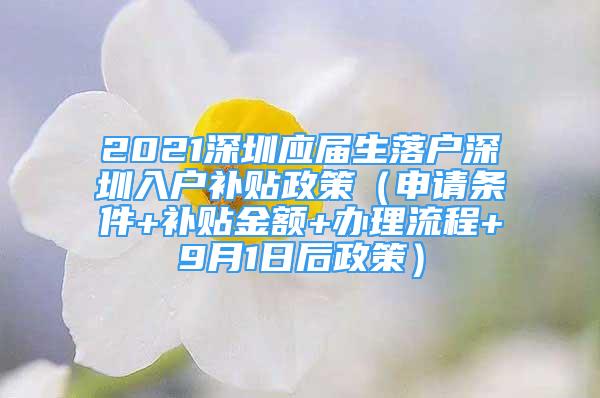 2021深圳应届生落户深圳入户补贴政策（申请条件+补贴金额+办理流程+9月1日后政策）